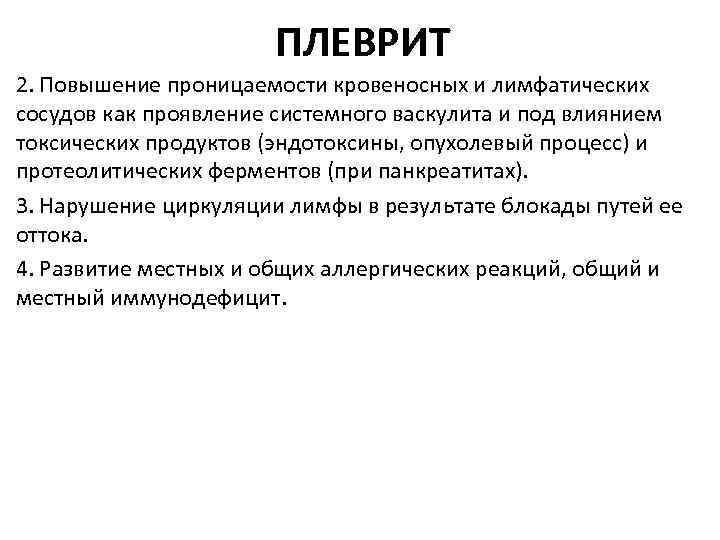 ПЛЕВРИТ

2. Повышение проницаемости кровеносных и лимфатических сосудов как проявление системного васкулита и под влиянием токсических продуктов (эндотоксины, опухолевый процесс) и протеолитических ферментов (при панкреатитах).

3. Нарушение циркуляции лимфы в результате блокады путей ее оттока.

4. Развитие местных и общих аллергических реакций, общий и местный иммунодефицит.